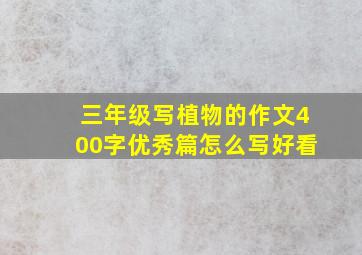 三年级写植物的作文400字优秀篇怎么写好看